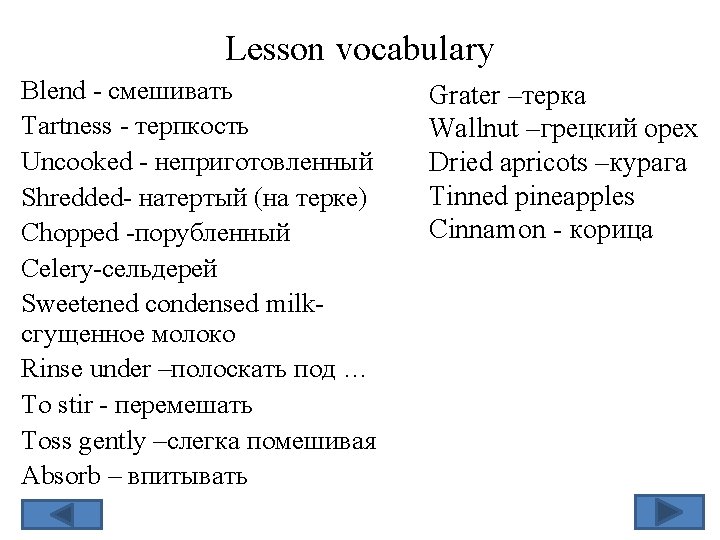 Lesson vocabulary

Blend - смешивать
Tartness - терпкость
Uncooked - неприготовленный
Shredded- натертый (на терке)
Chopped -порубленный
Celery-сельдерей
Sweetened condensed milk- сгущенное молоко
Rinse under –полоскать под …
To stir - перемешать
Toss gently –слегка помешивая
Absorb – впитывать

Grater –терка
Wallnut –грецкий орех
Dried apricots –курага
Tinned pineapples
Cinnamon - корица